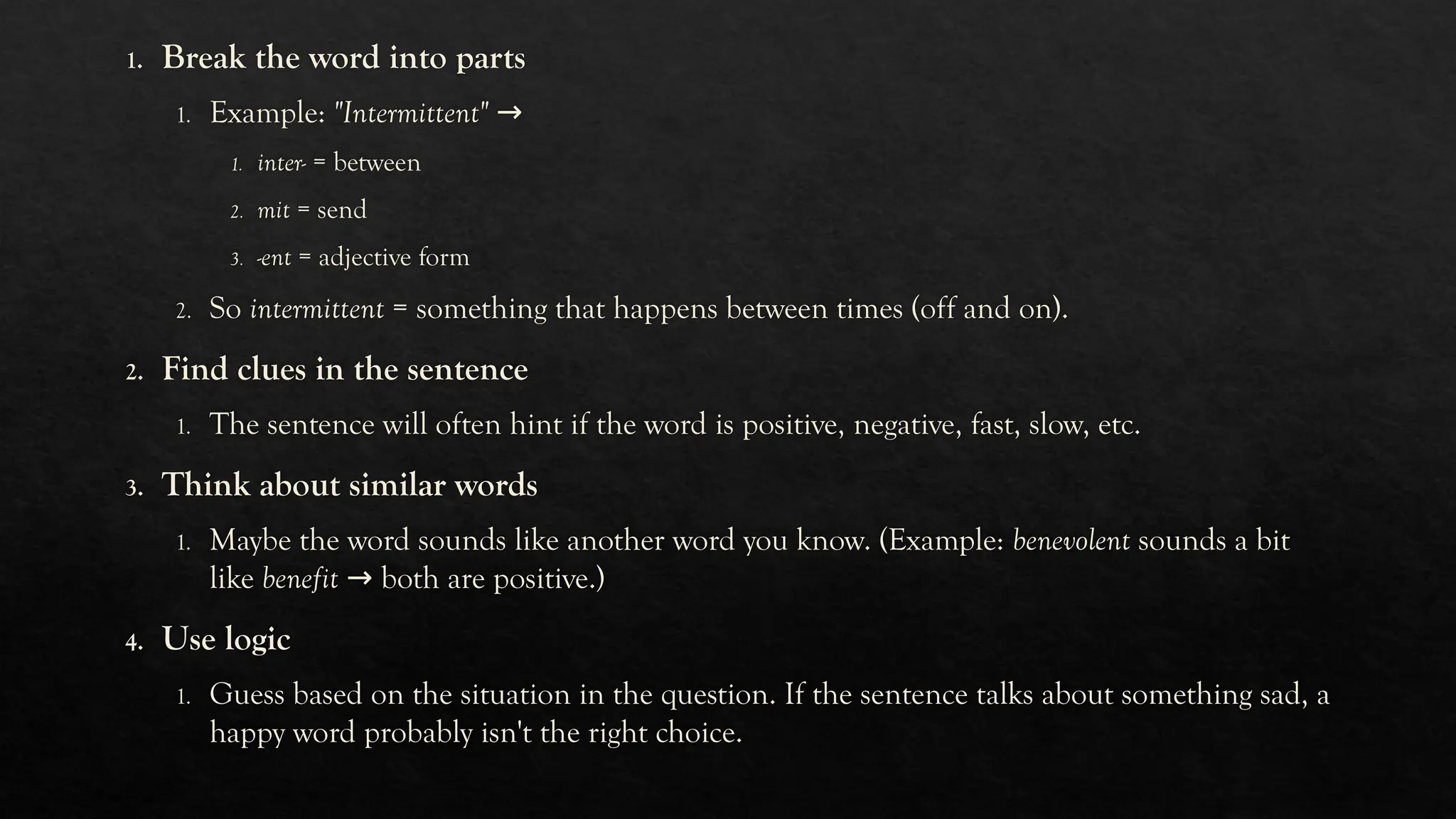 1. Break the word into parts

1. Example: "Intermittent" →

1. inter- = between

2. mit = send

3. -ent = adjective form

2. So intermittent = something that happens between times (off and on).

2. Find clues in the sentence

1. The sentence will often hint if the word is positive, negative, fast, slow, etc.

3. Think about similar words

1. Maybe the word sounds like another word you know. (Example: benevolent sounds a bit like benefit → both are positive.)

4. Use logic

1. Guess based on the situation in the question. If the sentence talks about something sad, a happy word probably isn't the right choice.